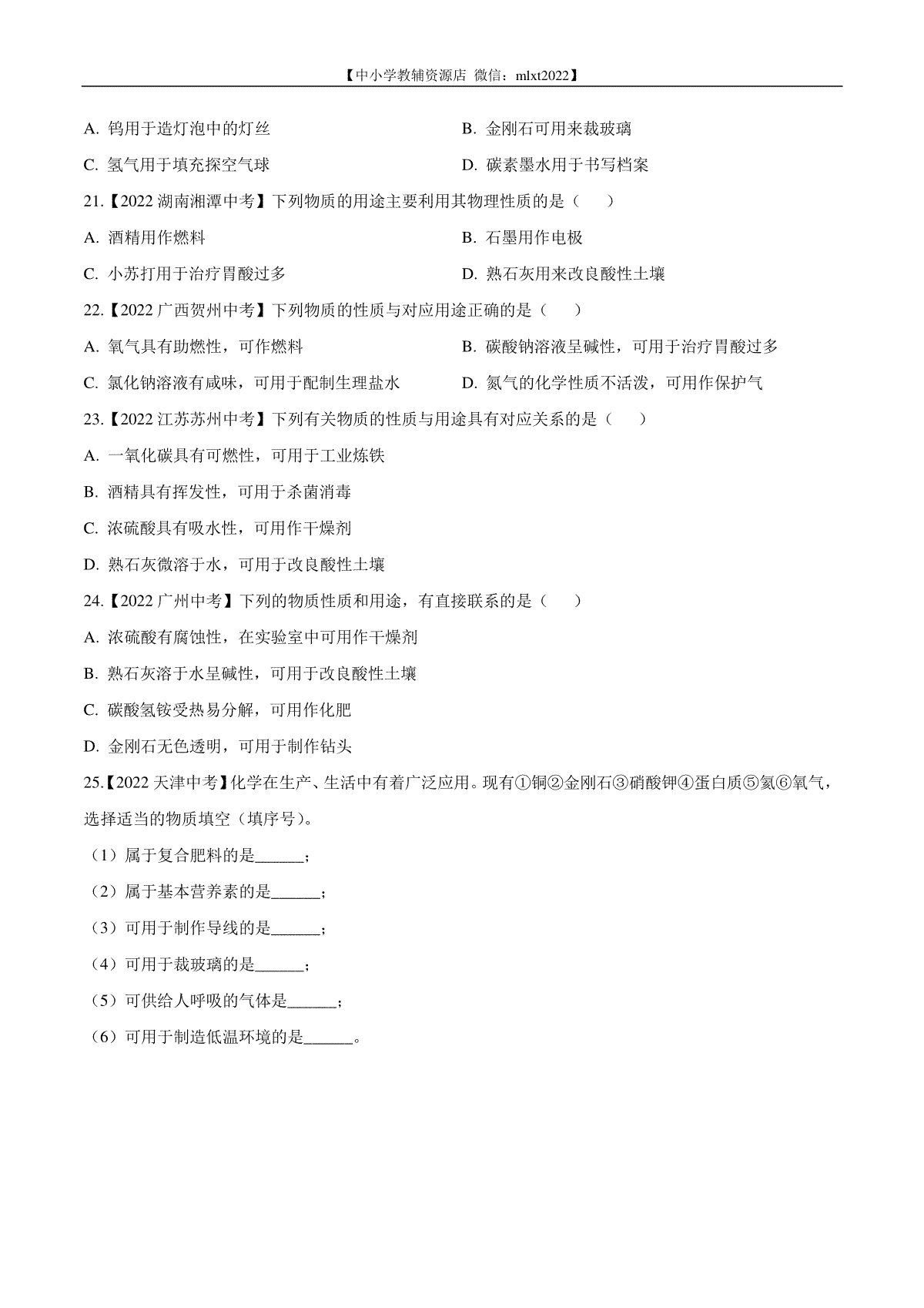 【中小学教辅资源店 微信：mlxt2022】

A. 钨用于造灯泡中的灯丝

B. 金刚石可用来裁玻璃

C. 氢气用于填充探空气球

D. 碳素墨水用于书写档案

21.【2022 湖南湘潭中考】下列物质的用途主要利用其物理性质的是（　）

A. 酒精用作燃料

B. 石墨用作电极

C. 小苏打用于治疗胃酸过多

D. 熟石灰用来改良酸性土壤

22.【2022 广西贺州中考】下列物质的性质与对应用途正确的是（　）

A. 氧气具有助燃性，可作燃料

B. 碳酸钠溶液呈碱性，可用于治疗胃酸过多

C. 氯化钠溶液有咸味，可用于配制生理盐水

D. 氮气的化学性质不活泼，可用作保护气

23.【2022 江苏苏州中考】下列有关物质的性质与用途具有对应关系的是（　）

A. 一氧化碳具有可燃性，可用于工业炼铁

B. 酒精具有挥发性，可用于杀菌消毒

C. 浓硫酸具有吸水性，可用作干燥剂

D. 熟石灰微溶于水，可用于改良酸性土壤

24.【2022 广州中考】下列的物质性质和用途，有直接联系的是（　）

A. 浓硫酸有腐蚀性，在实验室中可用作干燥剂

B. 熟石灰溶于水呈碱性，可用于改良酸性土壤

C. 碳酸氢铵受热易分解，可用作化肥

D. 金刚石无色透明，可用于制作钻头

25.【2022 天津中考】化学在生产、生活中有着广泛应用。现有①铜②金刚石③硝酸钾④蛋白质⑤氦⑥氧气，选择适当的物质填空（填序号）。

（1）属于复合肥料的是______；

（2）属于基本营养素的是______；

（3）可用于制作导线的是______；

（4）可用于裁玻璃的是______；

（5）可供给人呼吸的气体是______；

（6）可用于制造低温环境的是______。